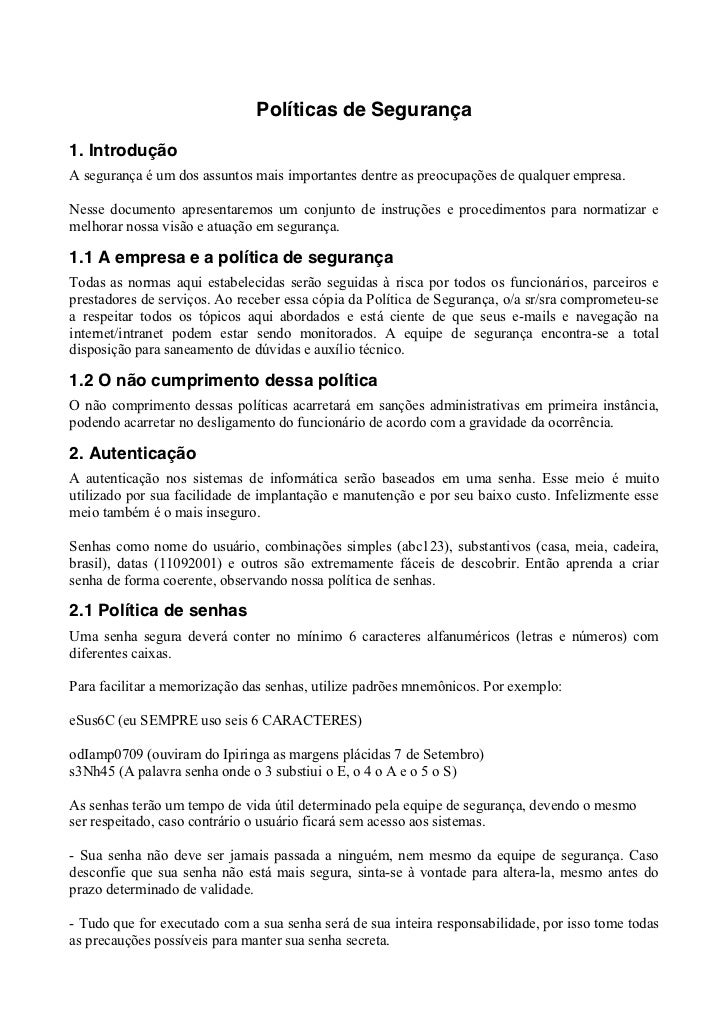 Políticas de Segurança

1. Introdução
A segurança é um dos assuntos mais importantes dentre as preocupações de qualquer empresa.

Nesse documento apresentaremos um conjunto de instruções e procedimentos para normatizar e melhorar nossa visão e atuação em segurança.

1.1 A empresa e a política de segurança
Todas as normas aqui estabelecidas serão seguidas à risca por todos os funcionários, parceiros e prestadores de serviços. Ao receber essa cópia da Política de Segurança, o/a sr/sra comprometeu-se a respeitar todos os tópicos aqui abordados e está ciente de que seus e-mails e navegação na internet/intranet podem estar sendo monitorados. A equipe de segurança encontra-se a total disposição para saneamento de dúvidas e auxílio técnico.

1.2 O não cumprimento dessa política
O não comprimento dessas políticas acarretará em sanções administrativas em primeira instância, podendo acarretar no desligamento do funcionário de acordo com a gravidade da ocorrência.

2. Autenticação
A autenticação nos sistemas de informática serão baseados em uma senha. Esse meio é muito utilizado por sua facilidade de implantação e manutenção e por seu baixo custo. Infelizmente esse meio também é o mais inseguro.

Senhas como nome do usuário, combinações simples (abc123), substantivos (casa, meia, cadeira, brasil), datas (11092001) e outros são extremamente fáceis de descobrir. Então aprenda a criar senha de forma coerente, observando nossa política de senhas.

2.1 Política de senhas
Uma senha segura deverá conter no mínimo 6 caracteres alfanuméricos (letras e números) com diferentes caixas.

Para facilitar a memorização das senhas, utilize padrões mnemônicos. Por exemplo:

eSus6C (eu SEMPRE uso seis 6 CARACTERES)

odIamp0709 (ouviram do Ipiringa as margens plácidas 7 de Setembro)
s3Nh45 (A palavra senha onde o 3 substiui o E, o 4 o A e o 5 o S)

As senhas terão um tempo de vida útil determinado pela equipe de segurança, devendo o mesmo ser respeitado, caso contrário o usuário ficará sem acesso aos sistemas.

- Sua senha não deve ser jamais passada a ninguém, nem mesmo da equipe de segurança. Caso desconfie que sua senha não está mais segura, sinta-se à vontade para altera-la, mesmo antes do prazo determinado de validade.

- Tudo que for executado com a sua senha será de sua inteira responsabilidade, por isso tome todas as precauções possíveis para manter sua senha secreta.